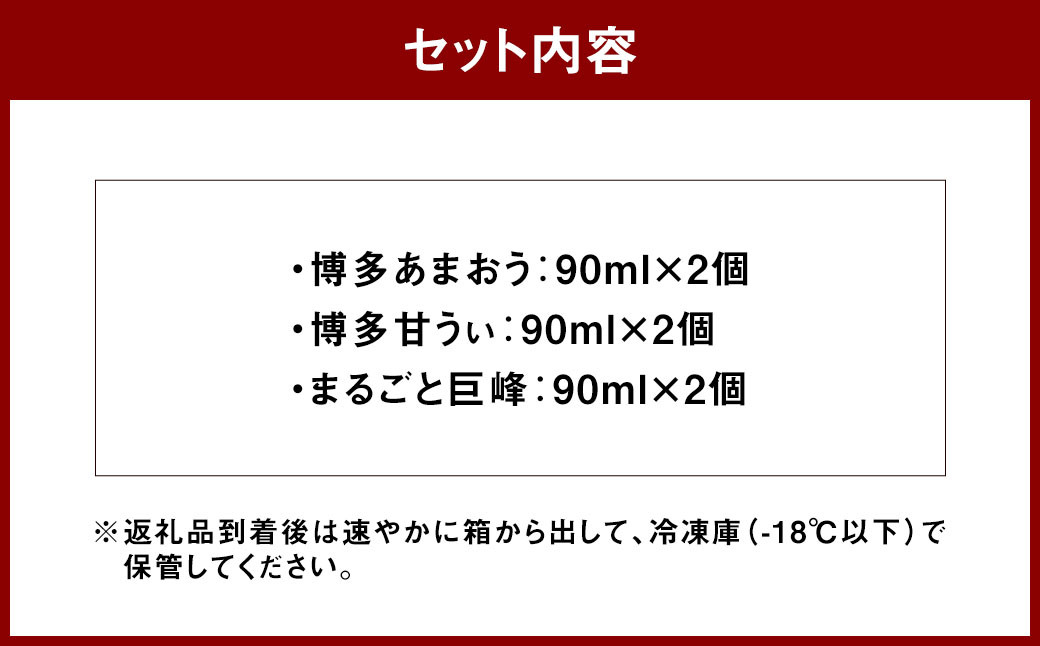 セット内容

・博多あまおう：90ml×2個
・博多甘うぃ：90ml×2個
・まるごと巨峰：90ml×2個

※返礼品到着後は速やかに箱から出して、冷凍庫（-18℃以下）で保管してください。